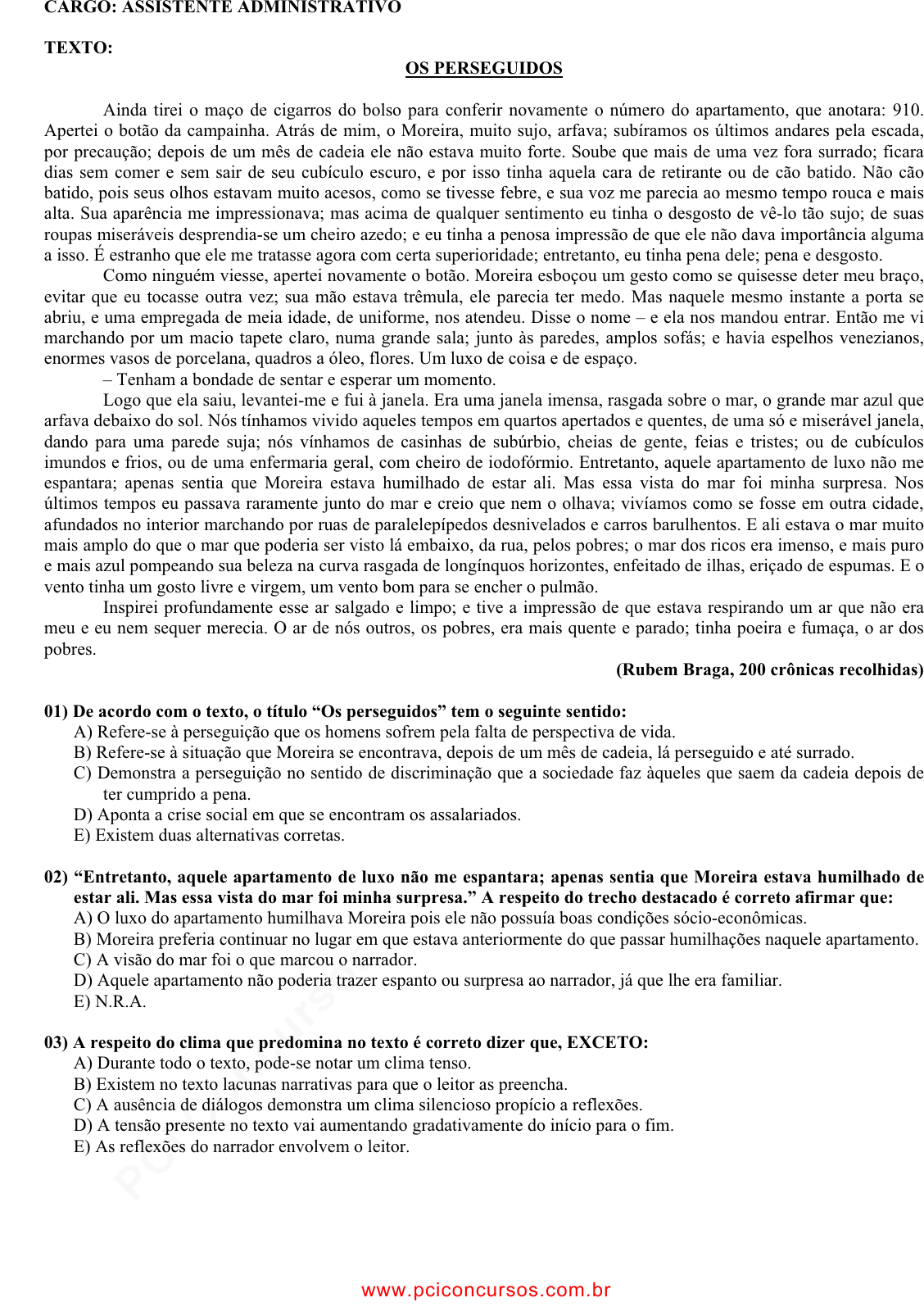 CARGO: ASSISTENTE ADMINISTRATIVO

TEXTO:

OS PERSEGUIDOS

Ainda tirei o maço de cigarros do bolso para conferir novamente o número do apartamento, que anotara: 910. Apertei o botão da campainha. Atrás de mim, o Moreira, muito sujo, arfava; subíramos os últimos andares pela escada, por precaução; depois de um mês de cadeia ele não estava muito forte. Soube que mais de uma vez fora surrado; ficara dias sem comer e sem sair de seu cubículo escuro, e por isso tinha aquela cara de retirante ou de cão batido. Não cão batido, pois seus olhos estavam muito acesos, como se tivesse febre, e sua voz me parecia ao mesmo tempo rouca e mais alta. Sua aparência me impressionava; mas acima de qualquer sentimento eu tinha o desgosto de vê-lo tão sujo; de suas roupas miseráveis desprendia-se um cheiro azedo; e eu tinha a penosa impressão de que ele não dava importância alguma a isso. É estranho que ele me tratasse agora com certa superioridade; entretanto, eu tinha pena dele; pena e desgosto.

Como ninguém viesse, apertei novamente o botão. Moreira esboçou um gesto como se quisesse deter meu braço, evitar que eu tocasse outra vez; sua mão estava trêmula, ele parecia ter medo. Mas naquele mesmo instante a porta se abriu, e uma empregada de meia idade, de uniforme, nos atendeu. Disse o nome – e ela nos mandou entrar. Então me vi marchando por um macio tapete claro, numa grande sala; junto às paredes, amplos sofás; e havia espelhos venezianos, enormes vasos de porcelana, quadros a óleo, flores. Um luxo de coisa e de espaço.

– Tenham a bondade de sentar e esperar um momento.

Logo que ela saiu, levantei-me e fui à janela. Era uma janela imensa, rasgada sobre o mar, o grande mar azul que arfava debaixo do sol. Nós tínhamos vivido aqueles tempos em quartos apertados e quentes, de uma só e miserável janela, dando para uma parede suja; nós vínhamos de casinhas de subúrbio, cheias de gente, feias e tristes; ou de cubículos imundos e frios, ou de uma enfermaria geral, com cheiro de iodofórmio. Entretanto, aquele apartamento de luxo não me espantara; apenas sentia que Moreira estava humilhado de estar ali. Mas essa vista do mar foi minha surpresa. Nos últimos tempos eu passava raramente junto do mar e creio que nem o olhava; vivíamos como se fosse em outra cidade, afundados no interior marchando por ruas de paralelepípedos desnivelados e carros barulhentos. E ali estava o mar muito mais amplo do que o mar que poderia ser visto lá embaixo, da rua, pelos pobres; o mar dos ricos era imenso, e mais puro e mais azul pompeando sua beleza na curva rasgada de longínquos horizontes, enfeitado de ilhas, eriçado de espumas. E o vento tinha um gosto livre e virgem, um vento bom para se encher o pulmão.

Inspirei profundamente esse ar salgado e limpo; e tive a impressão de que estava respirando um ar que não era meu e eu nem sequer merecia. O ar de nós outros, os pobres, era mais quente e parado; tinha poeira e fumaça, o ar dos pobres.

(Rubem Braga, 200 crônicas recolhidas)

01) De acordo com o texto, o título “Os perseguidos” tem o seguinte sentido:
A) Refere-se à perseguição que os homens sofrem pela falta de perspectiva de vida.
B) Refere-se à situação que Moreira se encontrava, depois de um mês de cadeia, lá perseguido e até surrado.
C) Demonstra a perseguição no sentido de discriminação que a sociedade faz àqueles que saem da cadeia depois de ter cumprido a pena.
D) Aponta a crise social em que se encontram os assalariados.
E) Existem duas alternativas corretas.

02) “Entretanto, aquele apartamento de luxo não me espantara; apenas sentia que Moreira estava humilhado de estar ali. Mas essa vista do mar foi minha surpresa.” A respeito do trecho destacado é correto afirmar que:
A) O luxo do apartamento humilhava Moreira pois ele não possuía boas condições sócio-econômicas.
B) Moreira preferia continuar no lugar em que estava anteriormente do que passar humilhações naquele apartamento.
C) A visão do mar foi o que marcou o narrador.
D) Aquele apartamento não poderia trazer espanto ou surpresa ao narrador, já que lhe era familiar.
E) N.R.A.

03) A respeito do clima que predomina no texto é correto dizer que, EXCETO:
A) Durante todo o texto, pode-se notar um clima tenso.
B) Existem no texto lacunas narrativas para que o leitor as preencha.
C) A ausência de diálogos demonstra um clima silencioso propício a reflexões.
D) A tensão presente no texto vai aumentando gradativamente do início para o fim.
E) As reflexões do narrador envolvem o leitor.

www.pciconcursos.com.br